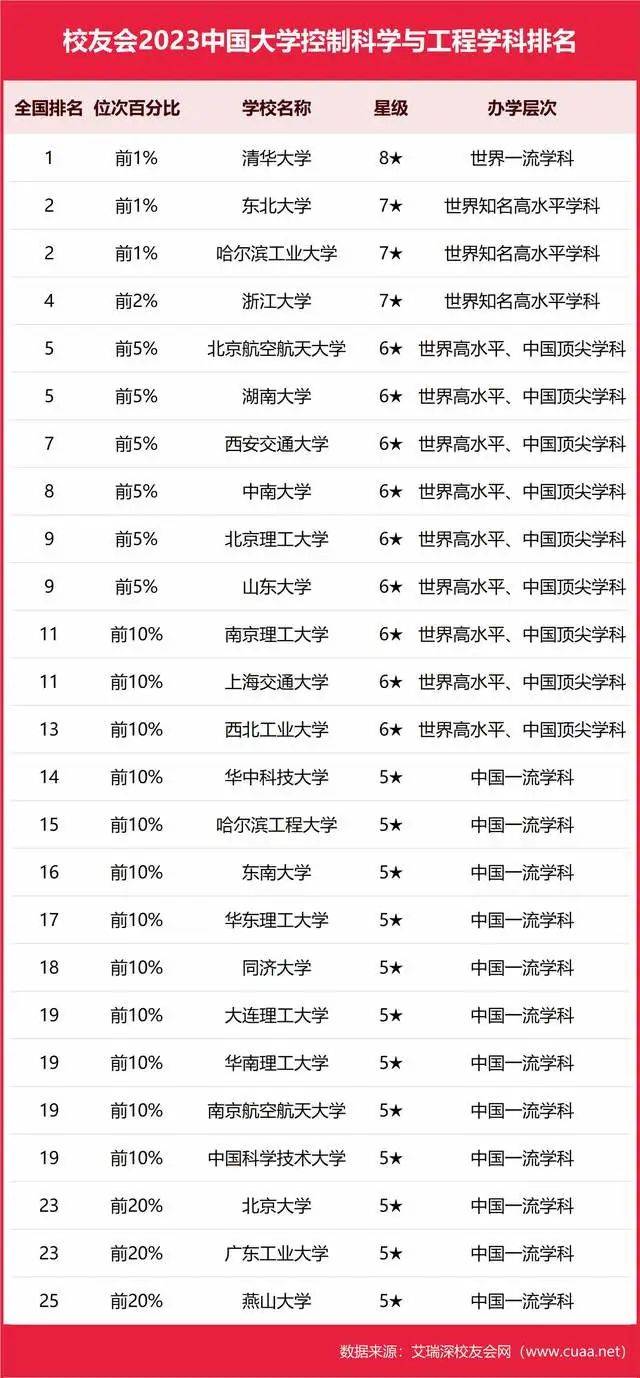 校友会2023中国大学控制科学与工程学科排名

| 全国排名 | 位次百分比 | 学校名称 | 星级 | 办学层次 |
|---|---|---|---|---|
| 1 | 前1% | 清华大学 | 8★ | 世界一流学科 |
| 2 | 前1% | 东北大学 | 7★ | 世界知名高水平学科 |
| 2 | 前1% | 哈尔滨工业大学 | 7★ | 世界知名高水平学科 |
| 4 | 前2% | 浙江大学 | 7★ | 世界知名高水平学科 |
| 5 | 前5% | 北京航空航天大学 | 6★ | 世界高水平、中国顶尖学科 |
| 5 | 前5% | 湖南大学 | 6★ | 世界高水平、中国顶尖学科 |
| 7 | 前5% | 西安交通大学 | 6★ | 世界高水平、中国顶尖学科 |
| 8 | 前5% | 中南大学 | 6★ | 世界高水平、中国顶尖学科 |
| 9 | 前5% | 北京理工大学 | 6★ | 世界高水平、中国顶尖学科 |
| 9 | 前5% | 山东大学 | 6★ | 世界高水平、中国顶尖学科 |
| 11 | 前10% | 南京理工大学 | 6★ | 世界高水平、中国顶尖学科 |
| 11 | 前10% | 上海交通大学 | 6★ | 世界高水平、中国顶尖学科 |
| 13 | 前10% | 西北工业大学 | 6★ | 世界高水平、中国顶尖学科 |
| 14 | 前10% | 华中科技大学 | 5★ | 中国一流学科 |
| 15 | 前10% | 哈尔滨工程大学 | 5★ | 中国一流学科 |
| 16 | 前10% | 东南大学 | 5★ | 中国一流学科 |
| 17 | 前10% | 华东理工大学 | 5★ | 中国一流学科 |
| 18 | 前10% | 同济大学 | 5★ | 中国一流学科 |
| 19 | 前10% | 大连理工大学 | 5★ | 中国一流学科 |
| 19 | 前10% | 华南理工大学 | 5★ | 中国一流学科 |
| 19 | 前10% | 南京航空航天大学 | 5★ | 中国一流学科 |
| 19 | 前10% | 中国科学技术大学 | 5★ | 中国一流学科 |
| 23 | 前20% | 北京大学 | 5★ | 中国一流学科 |
| 23 | 前20% | 广东工业大学 | 5★ | 中国一流学科 |
| 25 | 前20% | 燕山大学 | 5★ | 中国一流学科 |

数据来源：艾瑞深校友会网（www.cuaa.net）